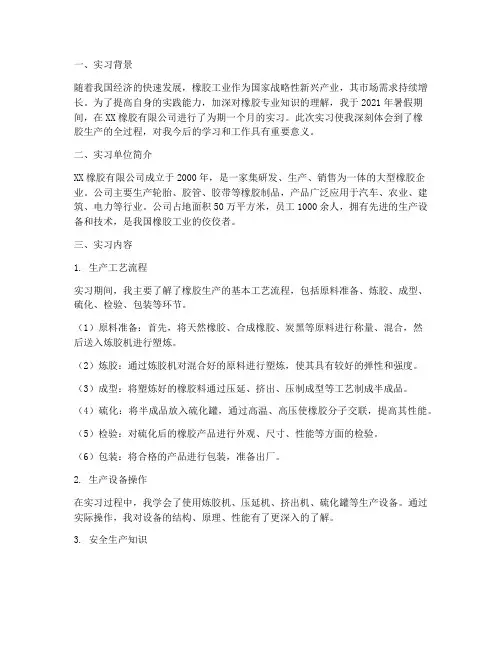 一、实习背景

随着我国经济的快速发展，橡胶工业作为国家战略性新兴产业，其市场需求持续增长。为了提高自身的实践能力，加深对橡胶专业知识的理解，我于 2021 年暑假期间，在 XX 橡胶有限公司进行了为期一个月的实习。此次实习使我深刻体会到了橡胶生产的全过程，对我今后的学习和工作具有重要意义。

二、实习单位简介

XX 橡胶有限公司成立于 2000 年，是一家集研发、生产、销售为一体的大型橡胶企业。公司主要生产轮胎、胶管、胶带等橡胶制品，产品广泛应用于汽车、农业、建筑、电力等行业。公司占地面积 50 万平方米，员工 1000 余人，拥有先进的生产设备和技术，是我国橡胶工业的佼佼者。

三、实习内容

1. 生产工艺流程

实习期间，我主要了解了橡胶生产的基本工艺流程，包括原料准备、炼胶、成型、硫化、检验、包装等环节。

（1）原料准备：首先，将天然橡胶、合成橡胶、炭黑等原料进行称量、混合，然后送入炼胶机进行塑炼。

（2）炼胶：通过炼胶机对混合好的原料进行塑炼，使其具有较好的弹性和强度。

（3）成型：将塑炼好的橡胶料通过压延、挤出、压制成型等工艺制成半成品。

（4）硫化：将半成品放入硫化罐，通过高温、高压使橡胶分子交联，提高其性能。

（5）检验：对硫化后的橡胶产品进行外观、尺寸、性能等方面的检验。

（6）包装：将合格的产品进行包装，准备出厂。

2. 生产设备操作

在实习过程中，我学会了使用炼胶机、压延机、挤出机、硫化罐等生产设备。通过实际操作，我对设备的结构、原理、性能有了更深入的了解。

3. 安全生产知识